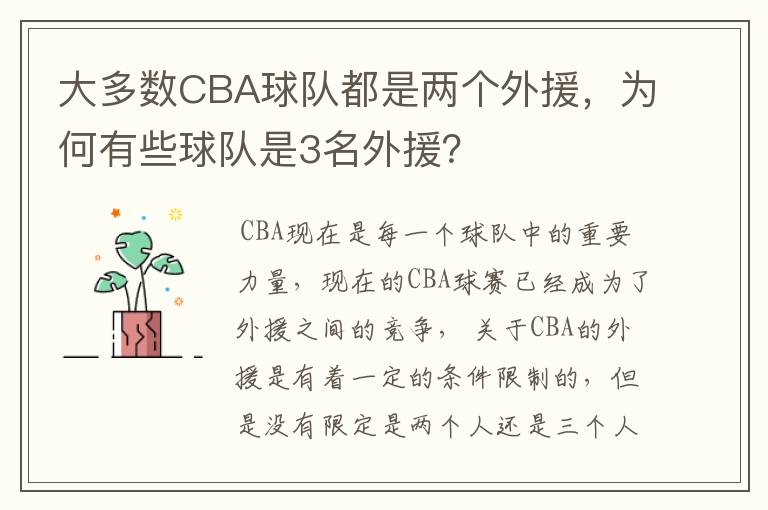 大多数CBA球队都是两个外援，为何有些球队是3名外援？

CBA现在是每一个球队中的重要力量，现在的CBA球赛已经成为了外援之间的竞争，关于CBA的外援是有着一定的条件限制的，但是没有限定是两个人还是三个人